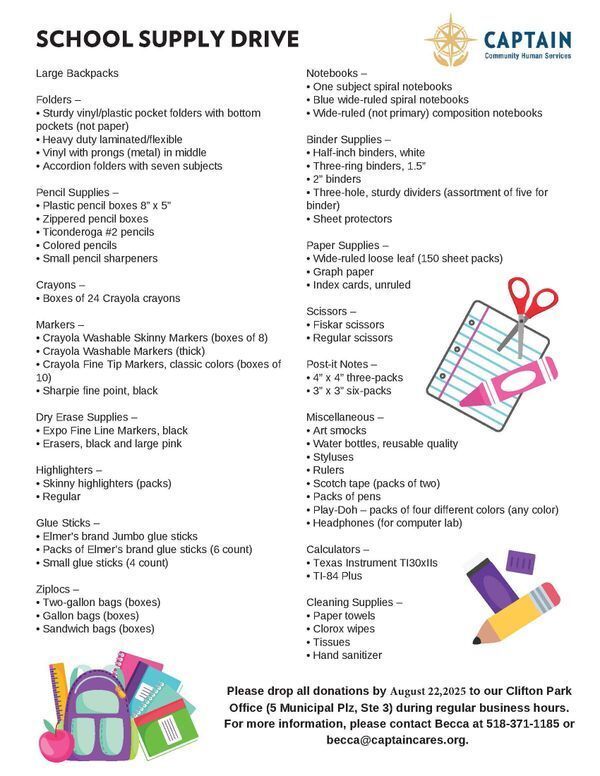 SCHOOL SUPPLY DRIVE

CAPTAIN
Community Human Services

Large Backpacks

Folders –
• Sturdy vinyl/plastic pocket folders with bottom pockets (not paper)
• Heavy duty laminated/flexible
• Vinyl with prongs (metal) in middle
• Accordion folders with seven subjects

Pencil Supplies –
• Plastic pencil boxes 8" x 5"
• Zippered pencil boxes
• Ticonderoga #2 pencils
• Colored pencils
• Small pencil sharpeners

Crayons –
• Boxes of 24 Crayola crayons

Markers –
• Crayola Washable Skinny Markers (boxes of 8)
• Crayola Washable Markers (thick)
• Crayola Fine Tip Markers, classic colors (boxes of 10)
• Sharpie fine point, black

Dry Erase Supplies –
• Expo Fine Line Markers, black
• Erasers, black and large pink

Highlighters –
• Skinny highlighters (packs)
• Regular

Glue Sticks –
• Elmer's brand Jumbo glue sticks
• Packs of Elmer's brand glue sticks (6 count)
• Small glue sticks (4 count)

Ziplocs –
• Two-gallon bags (boxes)
• Gallon bags (boxes)
• Sandwich bags (boxes)

Notebooks –
• One subject spiral notebooks
• Blue wide-ruled spiral notebooks
• Wide-ruled (not primary) composition notebooks

Binder Supplies –
• Half-inch binders, white
• Three-ring binders, 1.5"
• 2" binders
• Three-hole, sturdy dividers (assortment of five for binder)
• Sheet protectors

Paper Supplies –
• Wide-ruled loose leaf (150 sheet packs)
• Graph paper
• Index cards, unruled

Scissors –
• Fiskar scissors
• Regular scissors

Post-it Notes –
• 4" x 4" three-packs
• 3" x 3" six-packs

Miscellaneous –
• Art smocks
• Water bottles, reusable quality
• Styluses
• Rulers
• Scotch tape (packs of two)
• Packs of pens
• Play-Doh – packs of four different colors (any color)
• Headphones (for computer lab)

Calculators –
• Texas Instrument TI30xIIs
• TI-84 Plus

Cleaning Supplies –
• Paper towels
• Clorox wipes
• Tissues
• Hand sanitizer

Please drop all donations by August 22,2025 to our Clifton Park Office (5 Municipal Plz, Ste 3) during regular business hours. For more information, please contact Becca at 518-371-1185 or becca@captaincares.org.